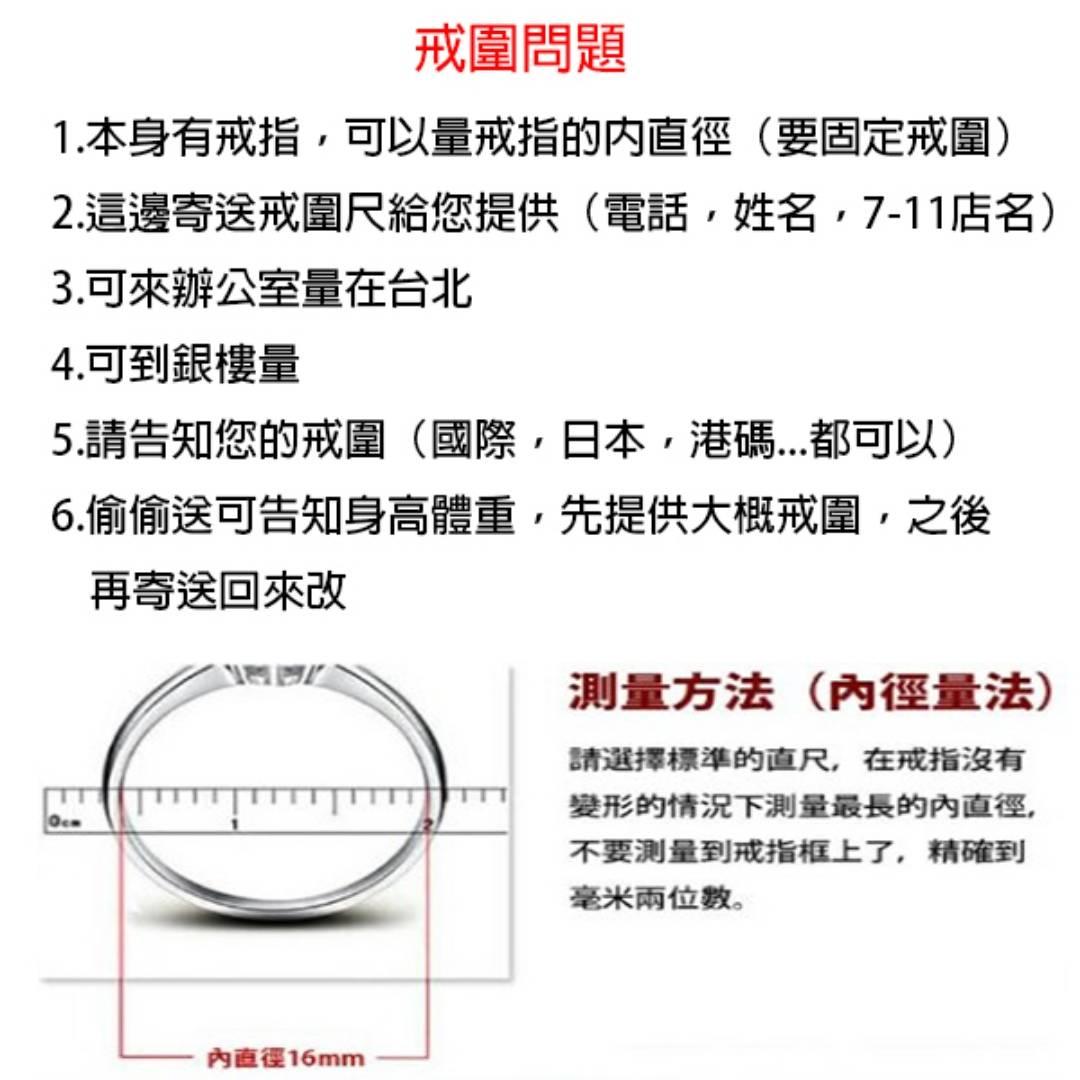 戒圍問題

1.本身有戒指，可以量戒指的內直徑（要固定戒圍）

2.這邊寄送戒圍尺給您提供（電話，姓名，7-11店名）

3.可來辦公室量在台北

4.可到銀樓量

5.請告知您的戒圍（國際，日本，港碼...都可以）

6.偷偷送可告知身高體重，先提供大概戒圍，之後再寄送回來改

0cm 1 2

內直徑16mm

測量方法（內徑量法）

請選擇標準的直尺，在戒指沒有變形的情況下測量最長的內直徑，不要測量到戒指框上了，精確到毫米兩位數。